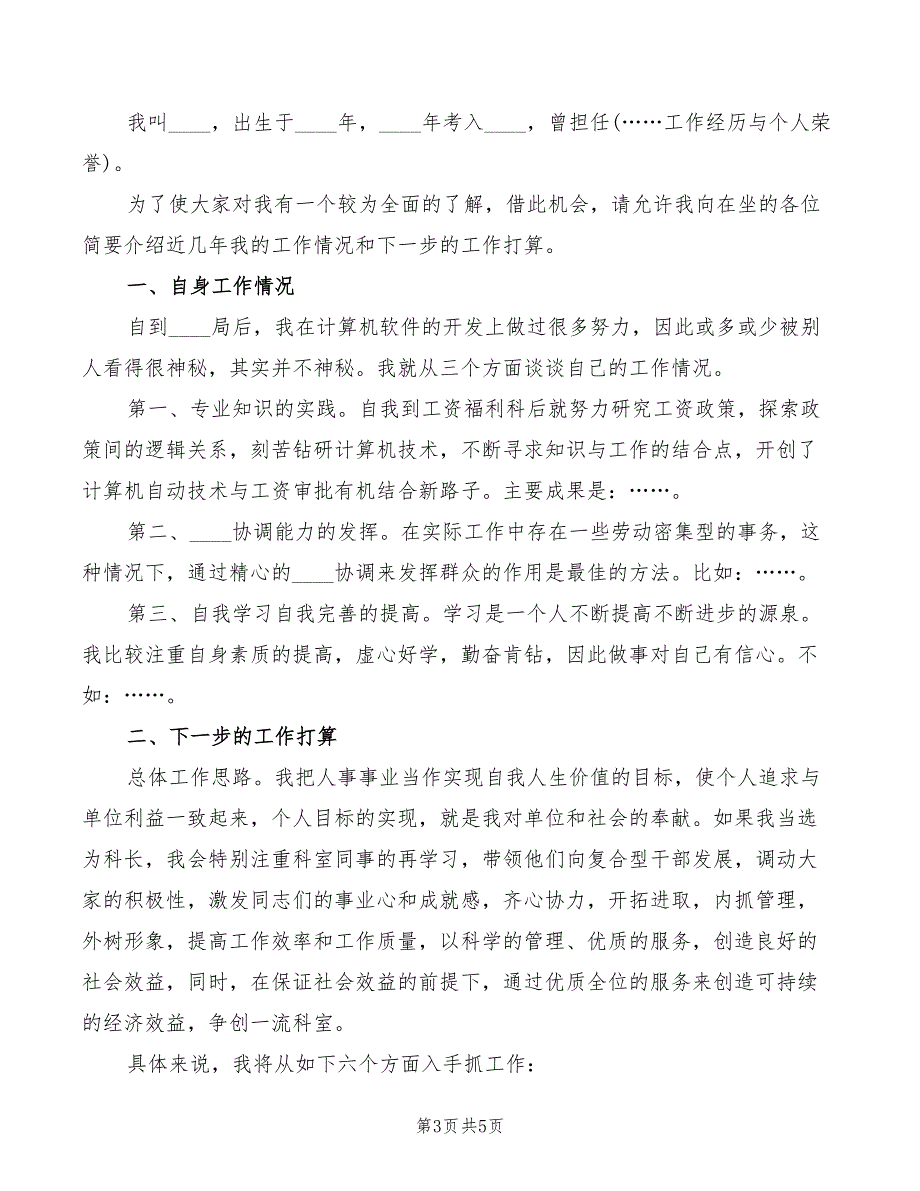 我叫____，出生于____年，____年考入____，曾担任(……工作经历与个人荣誉)。

为了使大家对我有一个较为全面的了解，借此机会，请允许我向在坐的各位简要介绍近几年我的工作情况和下一步的工作打算。

一、自身工作情况

自到____局后，我在计算机软件的开发上做过很多努力，因此或多或少被别人看得很神秘，其实并不神秘。我就从三个方面谈谈自己的工作情况。

第一、专业知识的实践。自我到工资福利科后就努力研究工资政策，探索政策间的逻辑关系，刻苦钻研计算机技术，不断寻求知识与工作的结合点，开创了计算机自动技术与工资审批有机结合新路子。主要成果是：……。

第二、____协调能力的发挥。在实际工作中存在一些劳动密集型的事务，这种情况下，通过精心的____协调来发挥群众的作用是最佳的方法。比如：……。

第三、自我学习自我完善的提高。学习是一个人不断提高不断进步的源泉。我比较注重自身素质的提高，虚心好学，勤奋肯钻，因此做事对自己有信心。不如：……。

二、下一步的工作打算

总体工作思路。我把人事事业当作实现自我人生价值的目标，使个人追求与单位利益一致起来，个人目标的实现，就是我对单位和社会的奉献。如果我当选为科长，我会特别注重科室同事的再学习，带领他们向复合型干部发展，调动大家的积极性，激发同志们的事业心和成就感，齐心协力，开拓进取，内抓管理，外树形象，提高工作效率和工作质量，以科学的管理、优质的服务，创造良好的社会效益，同时，在保证社会效益的前提下，通过优质全位的服务来创造可持续的经济效益，争创一流科室。

具体来说，我将从如下六个方面入手抓工作：

第3页 共5页